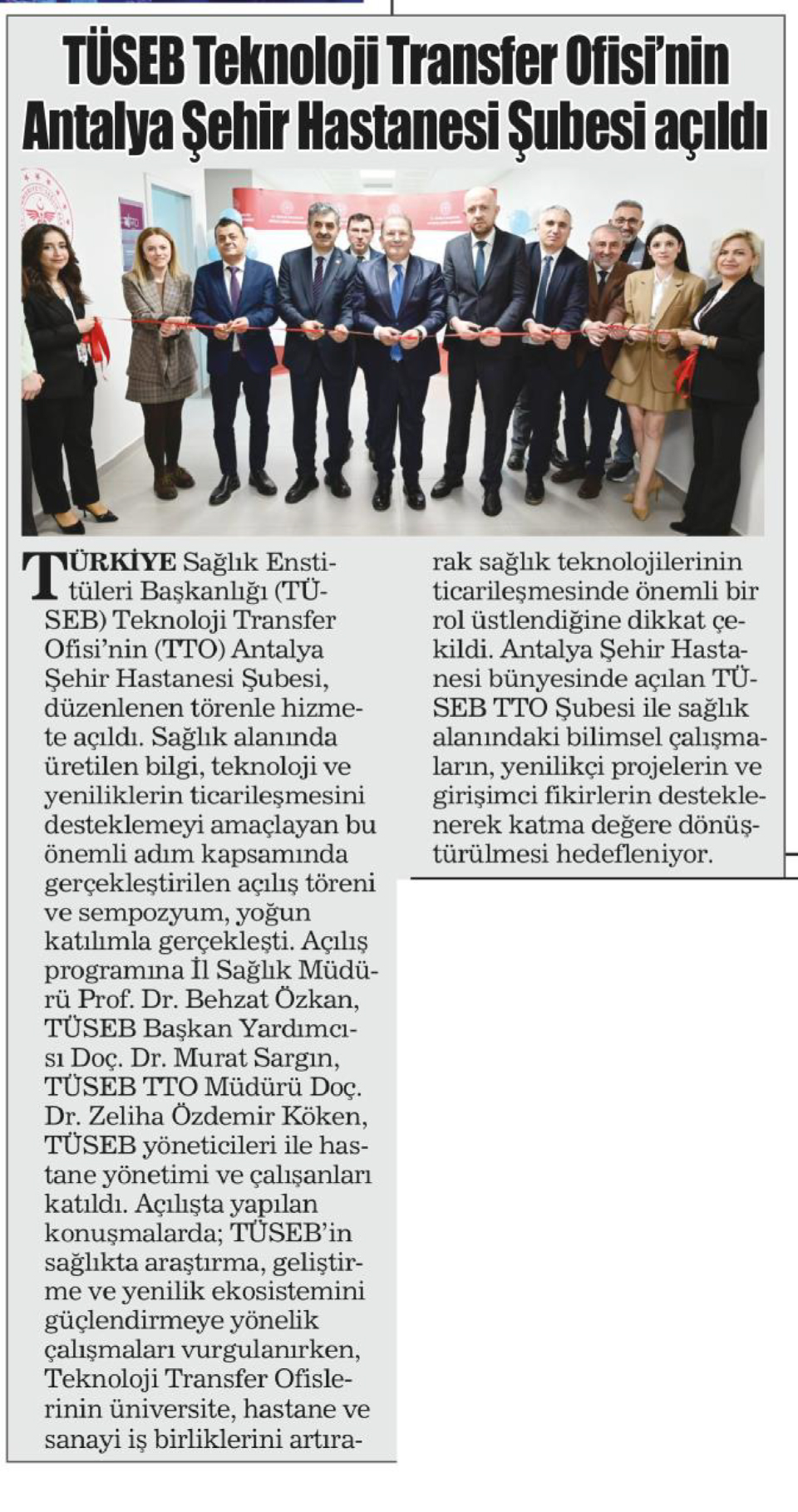 TÜSEB Teknoloji Transfer Ofisi'nin Antalya Şehir Hastanesi Şubesi açıldı

TÜRKİYE Sağlık Enstitüleri Başkanlığı (TÜSEB) Teknoloji Transfer Ofisi'nin (TTO) Antalya Şehir Hastanesi Şubesi, düzenlenen törenle hizmete açıldı. Sağlık alanında üretilen bilgi, teknoloji ve yeniliklerin ticarileşmesini desteklemeyi amaçlayan bu önemli adım kapsamında gerçekleştirilen açılış töreni ve sempozyum, yoğun katılımla gerçekleşti. Açılış programına İl Sağlık Müdürü Prof. Dr. Behzat Özkan, TÜSEB Başkan Yardımcısı Doç. Dr. Murat Sargın, TÜSEB TTO Müdürü Doç. Dr. Zeliha Özdemir Köken, TÜSEB yöneticileri ile hastane yönetimi ve çalışanları katıldı. Açılışta yapılan konuşmalarda; TÜSEB'in sağlıkta araştırma, geliştirme ve yenilik ekosistemini güçlendirmeye yönelik çalışmaları vurgulanırken, Teknoloji Transfer Ofislerinin üniversite, hastane ve sanayi iş birliklerini artırarak sağlık teknolojilerinin ticarileşmesinde önemli bir rol üstlendiğine dikkat çekildi. Antalya Şehir Hastanesi bünyesinde açılan TÜSEB TTO Şubesi ile sağlık alanındaki bilimsel çalışmaların, yenilikçi projelerin ve girişimci fikirlerin desteklenerek katma değere dönüştürülmesi hedefleniyor.